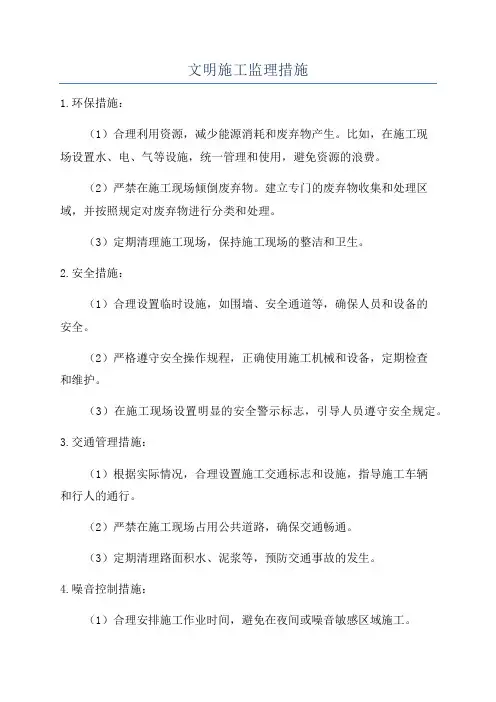 文明施工监理措施

1.环保措施：

（1）合理利用资源，减少能源消耗和废弃物产生。比如，在施工现场设置水、电、气等设施，统一管理和使用，避免资源的浪费。

（2）严禁在施工现场倾倒废弃物。建立专门的废弃物收集和处理区域，并按照规定对废弃物进行分类和处理。

（3）定期清理施工现场，保持施工现场的整洁和卫生。

2.安全措施：

（1）合理设置临时设施，如围墙、安全通道等，确保人员和设备的安全。

（2）严格遵守安全操作规程，正确使用施工机械和设备，定期检查和维护。

（3）在施工现场设置明显的安全警示标志，引导人员遵守安全规定。

3.交通管理措施：

（1）根据实际情况，合理设置施工交通标志和设施，指导施工车辆和行人的通行。

（2）严禁在施工现场占用公共道路，确保交通畅通。

（3）定期清理路面积水、泥浆等，预防交通事故的发生。

4.噪音控制措施：

（1）合理安排施工作业时间，避免在夜间或噪音敏感区域施工。